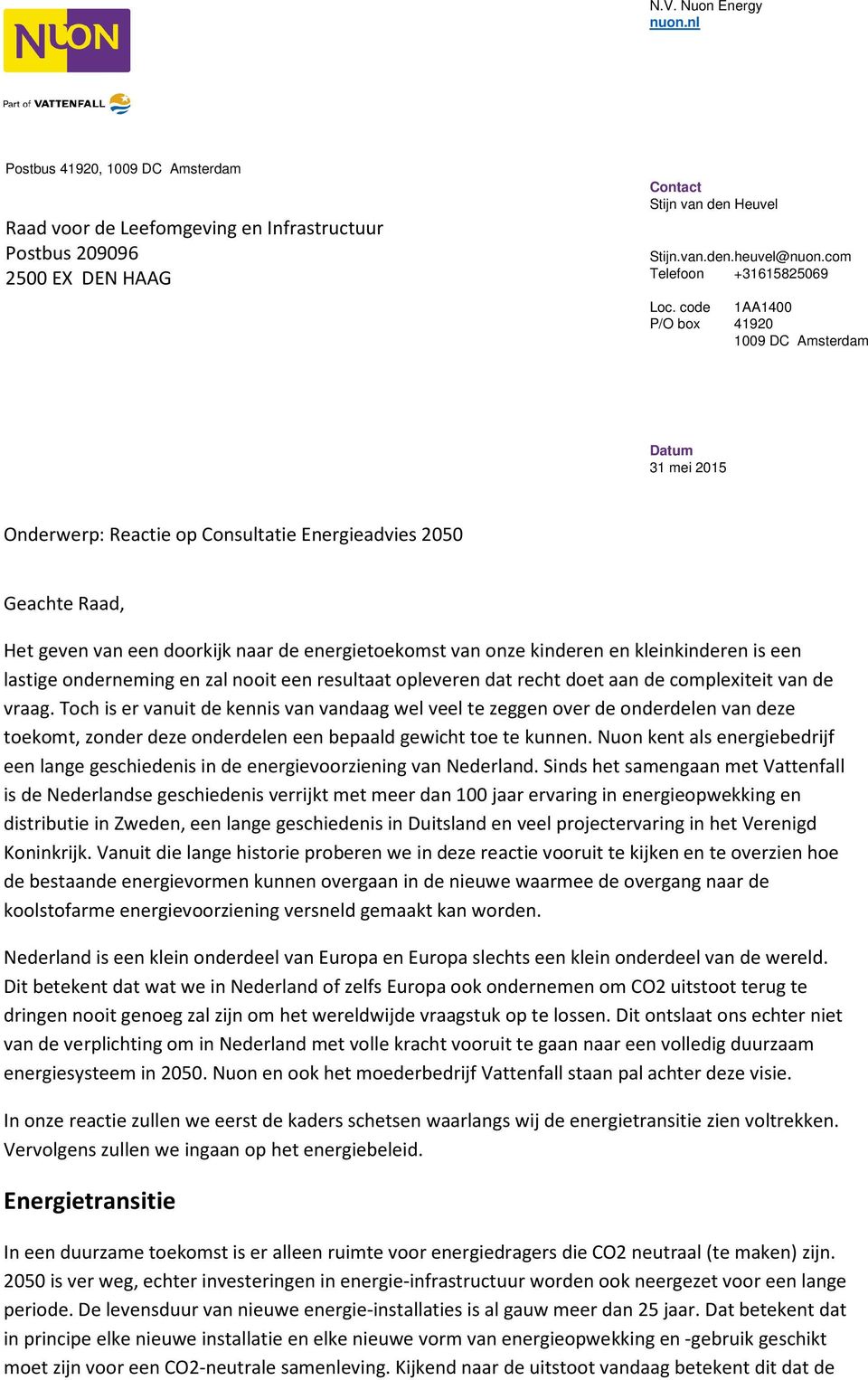 NUON

Part of VATTENFALL

N.V. Nuon Energy
nuon.nl

Postbus 41920, 1009 DC Amsterdam

Raad voor de Leefomgeving en Infrastructuur
Postbus 209096
2500 EX DEN HAAG

Contact
Stijn van den Heuvel

Stijn.van.den.heuvel@nuon.com
Telefoon +31615825069

Loc. code 1AA1400
P/O box 41920
1009 DC Amsterdam

Datum
31 mei 2015

Onderwerp: Reactie op Consultatie Energieadvies 2050

Geachte Raad,

Het geven van een doorkijk naar de energietoekomst van onze kinderen en kleinkinderen is een lastige onderneming en zal nooit een resultaat opleveren dat recht doet aan de complexiteit van de vraag. Toch is er vanuit de kennis van vandaag wel veel te zeggen over de onderdelen van deze toekomt, zonder deze onderdelen een bepaald gewicht toe te kunnen. Nuon kent als energiebedrijf een lange geschiedenis in de energievoorziening van Nederland. Sinds het samengaan met Vattenfall is de Nederlandse geschiedenis verrijkt met meer dan 100 jaar ervaring in energieopwekking en distributie in Zweden, een lange geschiedenis in Duitsland en veel projectervaring in het Verenigd Koninkrijk. Vanuit die lange historie proberen we in deze reactie vooruit te kijken en te overzien hoe de bestaande energievormen kunnen overgaan in de nieuwe waarmee de overgang naar de koolstofarme energievoorziening versneld gemaakt kan worden.

Nederland is een klein onderdeel van Europa en Europa slechts een klein onderdeel van de wereld. Dit betekent dat wat we in Nederland of zelfs Europa ook ondernemen om CO2 uitstoot terug te dringen nooit genoeg zal zijn om het wereldwijde vraagstuk op te lossen. Dit ontslaat ons echter niet van de verplichting om in Nederland met volle kracht vooruit te gaan naar een volledig duurzaam energiesysteem in 2050. Nuon en ook het moederbedrijf Vattenfall staan pal achter deze visie.

In onze reactie zullen we eerst de kaders schetsen waarlangs wij de energietransitie zien voltrekken. Vervolgens zullen we ingaan op het energiebeleid.

Energietransitie

In een duurzame toekomst is er alleen ruimte voor energiedragers die CO2 neutraal (te maken) zijn. 2050 is ver weg, echter investeringen in energie-infrastructuur worden ook neergezet voor een lange periode. De levensduur van nieuwe energie-installaties is al gauw meer dan 25 jaar. Dat betekent dat in principe elke nieuwe installatie en elke nieuwe vorm van energieopwekking en -gebruik geschikt moet zijn voor een CO2-neutrale samenleving. Kijkend naar de uitstoot vandaag betekent dit dat de